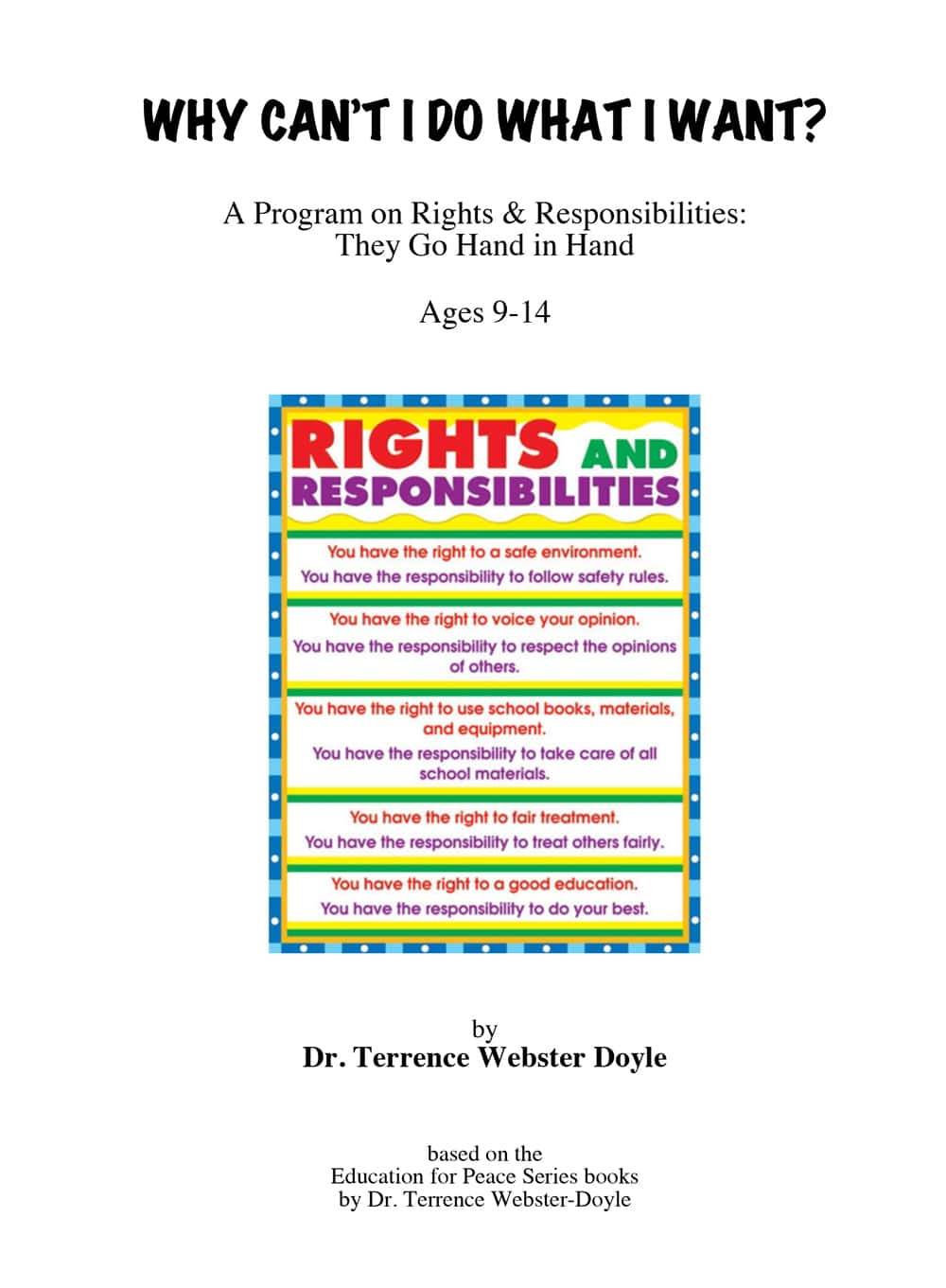 WHY CAN'T I DO WHAT I WANT?

A Program on Rights & Responsibilities:
They Go Hand in Hand

Ages 9-14

RIGHTS AND
RESPONSIBILITIES

You have the right to a safe environment.
You have the responsibility to follow safety rules.

You have the right to voice your opinion.
You have the responsibility to respect the opinions of others.

You have the right to use school books, materials, and equipment.
You have the responsibility to take care of all school materials.

You have the right to fair treatment.
You have the responsibility to treat others fairly.

You have the right to a good education.
You have the responsibility to do your best.

by
Dr. Terrence Webster Doyle

based on the
Education for Peace Series books
by Dr. Terrence Webster-Doyle